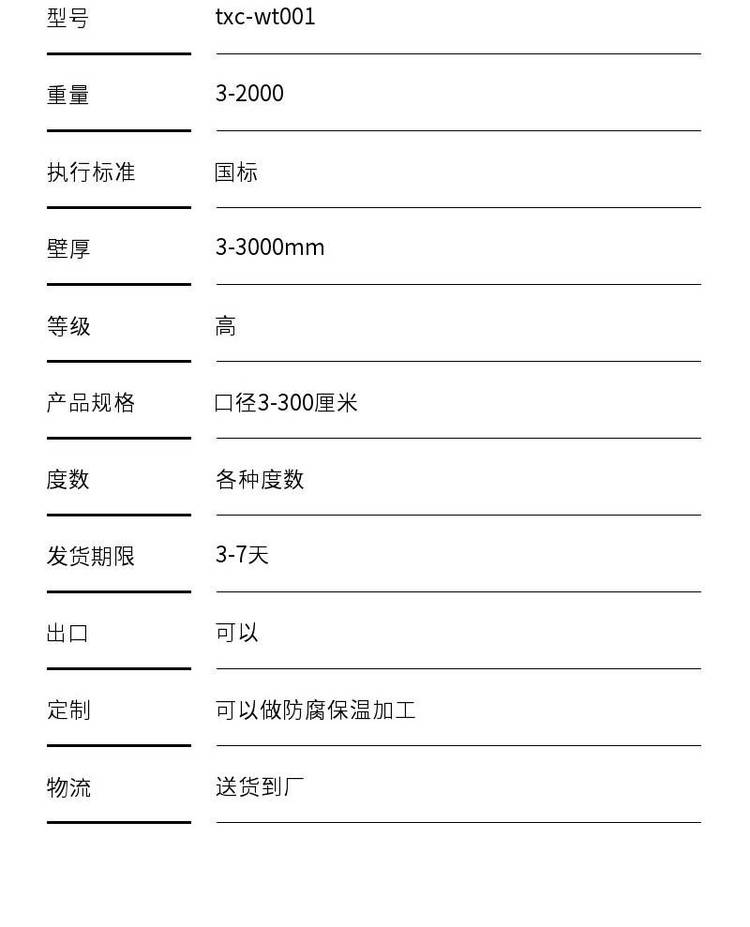 | 型号 | txc-wt001 |
|---|---|
| 重量 | 3-2000 |
| 执行标准 | 国标 |
| 壁厚 | 3-3000mm |
| 等级 | 高 |
| 产品规格 | 口径3-300厘米 |
| 度数 | 各种度数 |
| 发货期限 | 3-7天 |
| 出口 | 可以 |
| 定制 | 可以做防腐保温加工 |
| 物流 | 送货到厂 |